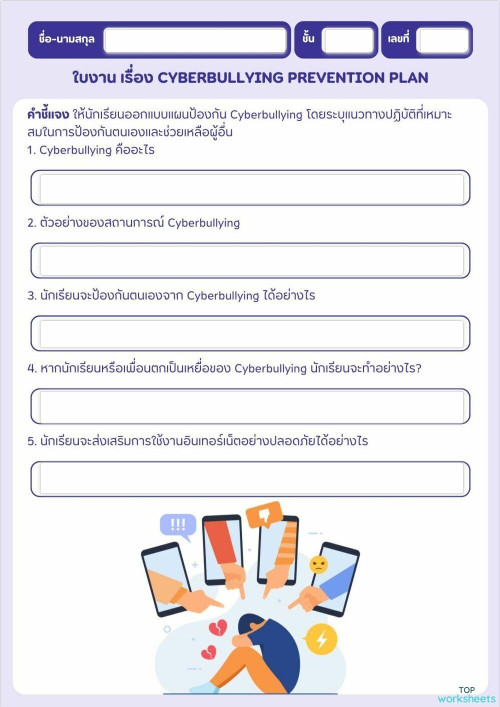 ชื่อ-นามสกุล ชั้น เลขที่

ใบงาน เรื่อง CYBERBULLYING PREVENTION PLAN

คำชี้แจง ให้นักเรียนออกแบบแผนป้องกัน Cyberbullying โดยระบุแนวทางปฏิบัติที่เหมาะสมในการป้องกันตนเองและช่วยเหลือผู้อื่น

1. Cyberbullying คืออะไร

2. ตัวอย่างของสถานการณ์ Cyberbullying

3. นักเรียนจะป้องกันตนเองจาก Cyberbullying ได้อย่างไร

4. หากนักเรียนหรือเพื่อนตกเป็นเหยื่อของ Cyberbullying นักเรียนจะทำอย่างไร?

5. นักเรียนจะส่งเสริมการใช้งานอินเทอร์เน็ตอย่างปลอดภัยได้อย่างไร

!!!

TOP worksheets